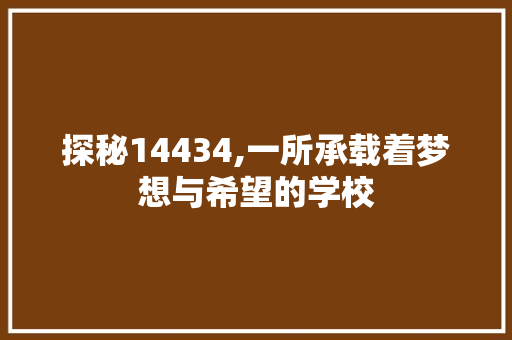 探秘14434,一所承载着梦想与希望的学校